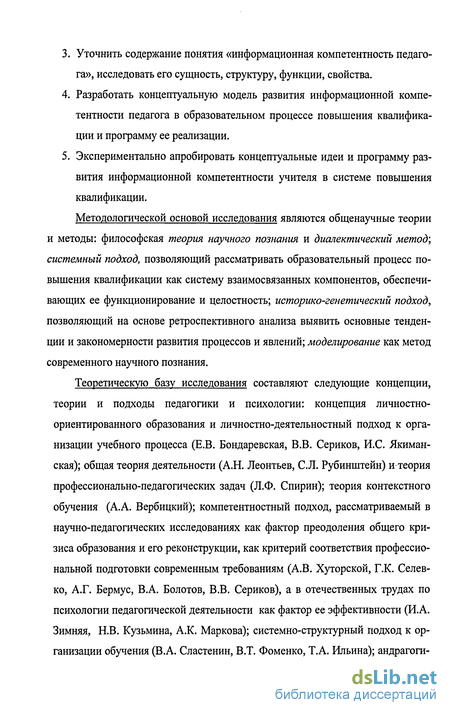 3. Уточнить содержание понятия «информационная компетентность педагога», исследовать его сущность, структуру, функции, свойства.

4. Разработать концептуальную модель развития информационной компетентности педагога в образовательном процессе повышения квалификации и программу ее реализации.

5. Экспериментально апробировать концептуальные идеи и программу развития информационной компетентности учителя в системе повышения квалификации.

Методологической основой исследования являются общенаучные теории и методы: философская теория научного познания и диалектический метод; системный подход, позволяющий рассматривать образовательный процесс повышения квалификации как систему взаимосвязанных компонентов, обеспечивающих ее функционирование и целостность; историко-генетический подход, позволяющий на основе ретроспективного анализа выявить основные тенденции и закономерности развития процессов и явлений; моделирование как метод современного научного познания.

Теоретическую базу исследования составляют следующие концепции, теории и подходы педагогики и психологии: концепция личностно-ориентированного образования и личностно-деятельностный подход к организации учебного процесса (Е.В. Бондаревская, В.В. Сериков, И.С. Якиманская); общая теория деятельности (А.Н. Леонтьев, С.Л. Рубинштейн) и теория профессионально-педагогических задач (Л.Ф. Спирин); теория контекстного обучения (А.А. Вербицкий); компетентностный подход, рассматриваемый в научно-педагогических исследованиях как фактор преодоления общего кризиса образования и его реконструкции, как критерий соответствия профессиональной подготовки современным требованиям (А.В. Хуторской, Г.К. Селевко, А.Г. Бермус, В.А. Болотов, В.В. Сериков), а в отечественных трудах по психологии педагогической деятельности как фактор ее эффективности (И.А. Зимняя, Н.В. Кузьмина, А.К. Маркова); системно-структурный подход к организации обучения (В.А. Сластенин, В.Т. Фоменко, Т.А. Ильина); андрагоги-

dsLib.net
библиотека диссертаций